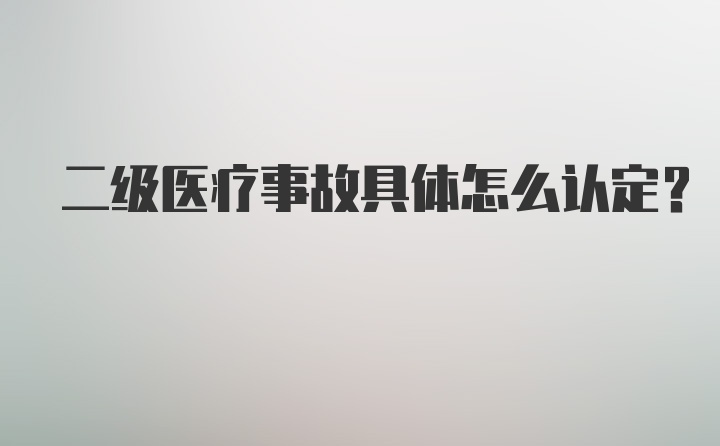 二级医疗事故具体怎么认定？